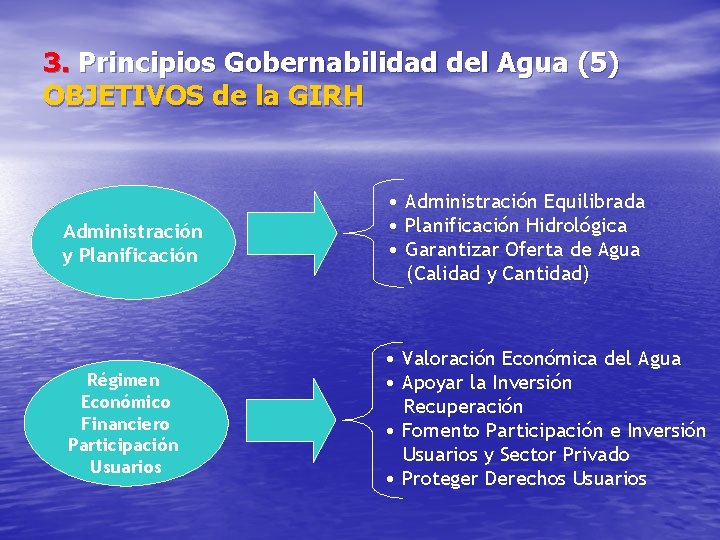 3. Principios Gobernabilidad del Agua (5)
OBJETIVOS de la GIRH

Administración y Planificación

• Administración Equilibrada
• Planificación Hidrológica
• Garantizar Oferta de Agua (Calidad y Cantidad)

Régimen Económico Financiero Participación Usuarios

• Valoración Económica del Agua
• Apoyar la Inversión Recuperación
• Fomento Participación e Inversión Usuarios y Sector Privado
• Proteger Derechos Usuarios